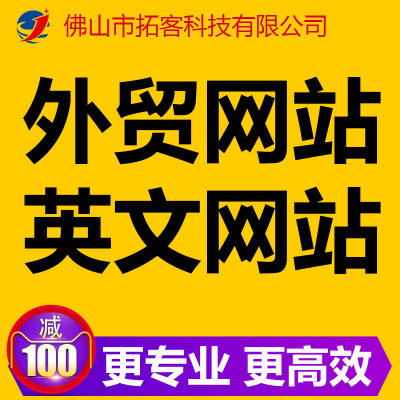 佛山市拓客科技有限公司

外贸网站
英文网站

减
100

更专业 更高效